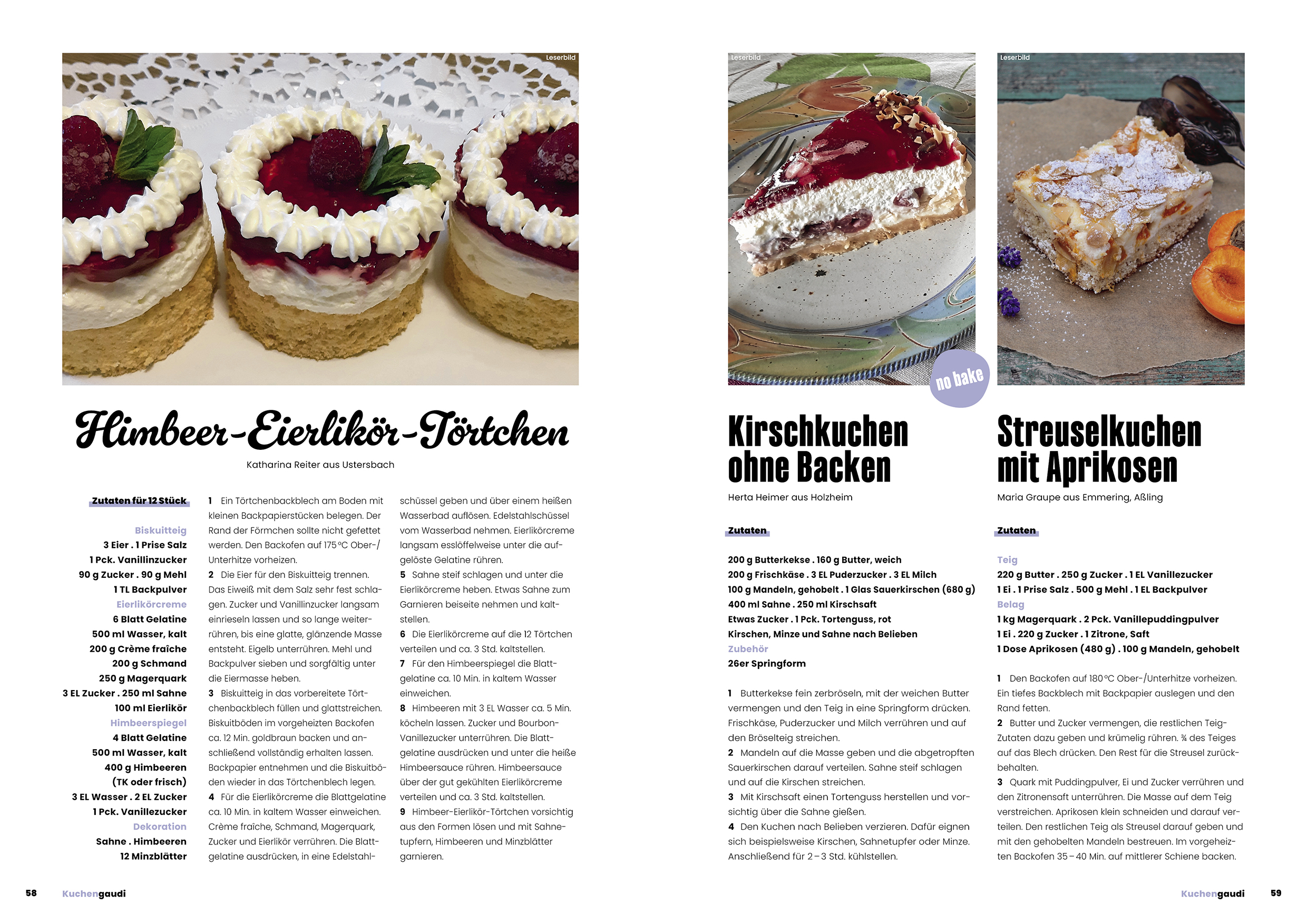 Leserbild

Himbeer-Eierlikör-Törtchen

Katharina Reiter aus Ustersbach

Zutaten für 12 Stück

Biskuitteig
3 Eier . 1 Prise Salz
1 Pck. Vanillinzucker
90 g Zucker . 90 g Mehl
1 TL Backpulver
Eierlikörcreme
6 Blatt Gelatine
500 ml Wasser, kalt
200 g Crème fraîche
200 g Schmand
250 g Magerquark
3 EL Zucker . 250 ml Sahne
100 ml Eierlikör
Himbeerspiegel
4 Blatt Gelatine
500 ml Wasser, kalt
400 g Himbeeren (TK oder frisch)
3 EL Wasser . 2 EL Zucker
1 Pck. Vanillezucker
Dekoration
Sahne . Himbeeren
12 Minzblätter

1 Ein Törtchenbackblech am Boden mit kleinen Backpapierstücken belegen. Der Rand der Förmchen sollte nicht gefettet werden. Den Backofen auf 175 °C Ober-/Unterhitze vorheizen.
2 Die Eier für den Biskuitteig trennen. Das Eiweiß mit dem Salz sehr fest schlagen. Zucker und Vanillinzucker langsam einrieseln lassen und so lange weiterrühren, bis eine glatte, glänzende Masse entsteht. Eigelb unterrühren. Mehl und Backpulver sieben und sorgfältig unter die Eiermasse heben.
3 Biskuitteig in das vorbereitete Törtchenbackblech füllen und glattstreichen. Biskuitböden im vorgeheizten Backofen ca. 12 Min. goldbraun backen und anschließend vollständig erhalten lassen. Backpapier entnehmen und die Biskuitböden wieder in das Törtchenblech legen.
4 Für die Eierlikörcreme die Blattgelatine ca. 10 Min. in kaltem Wasser einweichen. Crème fraîche, Schmand, Magerquark, Zucker und Eierlikör verrühren. Die Blattgelatine ausdrücken, in eine Edelstahlschüssel geben und über einem heißen Wasserbad auflösen. Edelstahlschüssel vom Wasserbad nehmen. Eierlikörcreme langsam esslöffelweise unter die aufgelöste Gelatine rühren.
5 Sahne steif schlagen und unter die Eierlikörcreme heben. Etwas Sahne zum Garnieren beiseite nehmen und kaltstellen.
6 Die Eierlikörcreme auf die 12 Törtchen verteilen und ca. 3 Std. kaltstellen.
7 Für den Himbeerspiegel die Blattgelatine ca. 10 Min. in kaltem Wasser einweichen.
8 Himbeeren mit 3 EL Wasser ca. 5 Min. köcheln lassen. Zucker und Bourbon-Vanillezucker unterrühren. Die Blattgelatine ausdrücken und unter die heiße Himbeersauce rühren. Himbeersauce über der gut gekühlten Eierlikörcreme verteilen und ca. 3 Std. kaltstellen.
9 Himbeer-Eierlikör-Törtchen vorsichtig aus den Formen lösen und mit Sahnetupfern, Himbeeren und Minzblätter garnieren.

58 Kuchengaudi

Leserbild

no bake

Kirschkuchen ohne Backen

Herta Heimer aus Holzheim

Zutaten

200 g Butterkekse . 160 g Butter, weich
200 g Frischkäse . 3 EL Puderzucker . 3 EL Milch
100 g Mandeln, gehobelt . 1 Glas Sauerkirschen (680 g)
400 ml Sahne . 250 ml Kirschsaft
Etwas Zucker . 1 Pck. Tortenguss, rot
Kirschen, Minze und Sahne nach Belieben
Zubehör
26er Springform

1 Butterkekse fein zerbröseln, mit der weichen Butter vermengen und den Teig in eine Springform drücken. Frischkäse, Puderzucker und Milch verrühren und auf den Bröselteig streichen.
2 Mandeln auf die Masse geben und die abgetropften Sauerkirschen darauf verteilen. Sahne steif schlagen und auf die Kirschen streichen.
3 Mit Kirschsaft einen Tortenguss herstellen und vorsichtig über die Sahne gießen.
4 Den Kuchen nach Belieben verzieren. Dafür eignen sich beispielsweise Kirschen, Sahnetupfer oder Minze. Anschließend für 2 – 3 Std. kühlstellen.

Leserbild

Streuselkuchen mit Aprikosen

Maria Graupe aus Emmering, Aßling

Zutaten

Teig
220 g Butter . 250 g Zucker . 1 EL Vanillezucker
1 Ei . 1 Prise Salz . 500 g Mehl . 1 EL Backpulver
Belag
1 kg Magerquark . 2 Pck. Vanillepuddingpulver
1 Ei . 220 g Zucker . 1 Zitrone, Saft
1 Dose Aprikosen (480 g) . 100 g Mandeln, gehobelt

1 Den Backofen auf 180 °C Ober-/Unterhitze vorheizen. Ein tiefes Backblech mit Backpapier auslegen und den Rand fetten.
2 Butter und Zucker vermengen, die restlichen Teig-Zutaten dazu geben und krümelig rühren. ¾ des Teiges auf das Blech drücken. Den Rest für die Streusel zurückbehalten.
3 Quark mit Puddingpulver, Ei und Zucker verrühren und den Zitronensaft unterrühren. Die Masse auf dem Teig verstreichen. Aprikosen klein schneiden und darauf verteilen. Den restlichen Teig als Streusel darauf geben und mit den gehobelten Mandeln bestreuen. Im vorgeheizten Backofen 35 – 40 Min. auf mittlerer Schiene backen.

Kuchengaudi 59